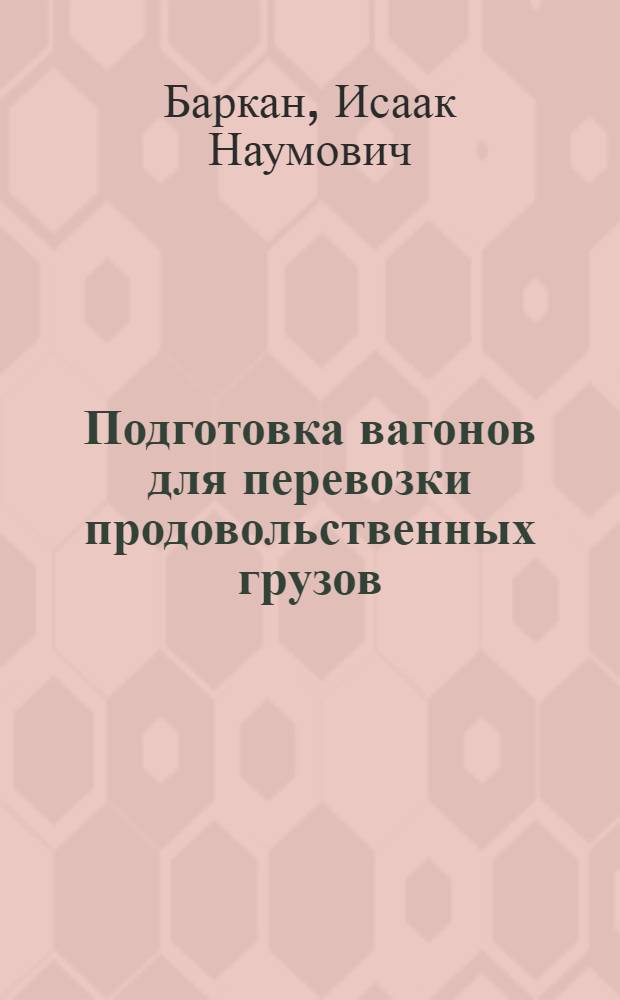 Баркан, Исаак Наумович

Подготовка вагонов для перевозки продовольственных грузов